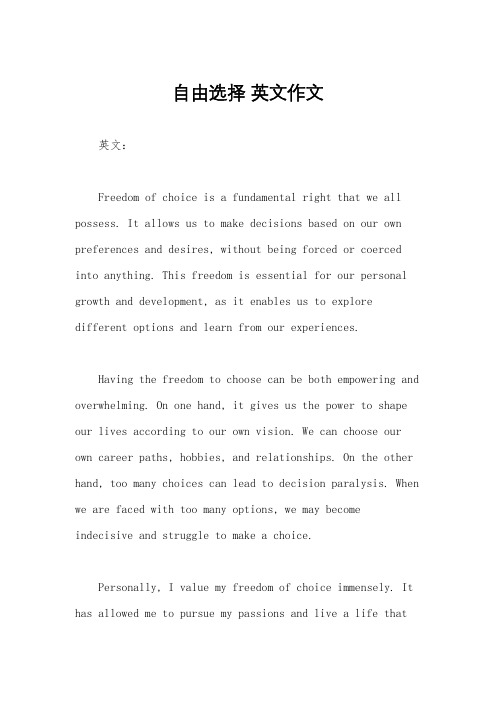 自由选择 英文作文

英文：

Freedom of choice is a fundamental right that we all possess. It allows us to make decisions based on our own preferences and desires, without being forced or coerced into anything. This freedom is essential for our personal growth and development, as it enables us to explore different options and learn from our experiences.

Having the freedom to choose can be both empowering and overwhelming. On one hand, it gives us the power to shape our lives according to our own vision. We can choose our own career paths, hobbies, and relationships. On the other hand, too many choices can lead to decision paralysis. When we are faced with too many options, we may become indecisive and struggle to make a choice.

Personally, I value my freedom of choice immensely. It has allowed me to pursue my passions and live a life that